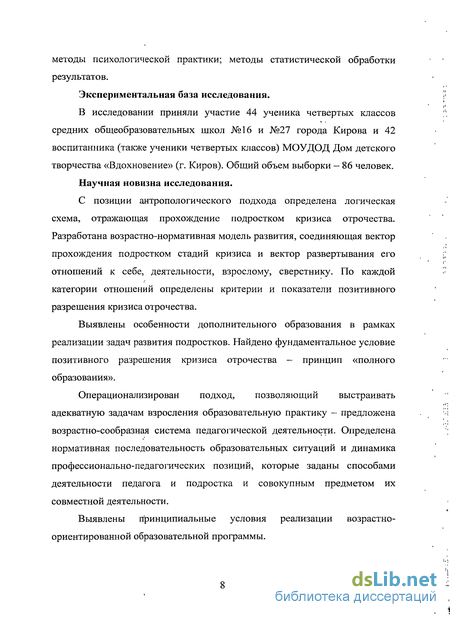 методы психологической практики; методы статистической обработки результатов.

Экспериментальная база исследования.

В исследовании приняли участие 44 ученика четвертых классов средних общеобразовательных школ №16 и №27 города Кирова и 42 воспитанника (также ученики четвертых классов) МОУДОД Дом детского творчества «Вдохновение» (г. Киров). Общий объем выборки – 86 человек.

Научная новизна исследования.

С позиции антропологического подхода определена логическая схема, отражающая прохождение подростком кризиса отрочества. Разработана возрастно-нормативная модель развития, соединяющая вектор прохождения подростком стадий кризиса и вектор развертывания его отношений к себе, деятельности, взрослому, сверстнику. По каждой категории отношений определены критерии и показатели позитивного разрешения кризиса отрочества.

Выявлены особенности дополнительного образования в рамках реализации задач развития подростков. Найдено фундаментальное условие позитивного разрешения кризиса отрочества – принцип «полного образования».

Операционализирован подход, позволяющий выстраивать адекватную задачам взросления образовательную практику – предложена возрастно-сообразная система педагогической деятельности. Определена нормативная последовательность образовательных ситуаций и динамика профессионально-педагогических позиций, которые заданы способами деятельности педагога и подростка и совокупным предметом их совместной деятельности.

Выявлены принципиальные условия реализации возрастно-ориентированной образовательной программы.

8

dsLib.net
библиотека диссертаций